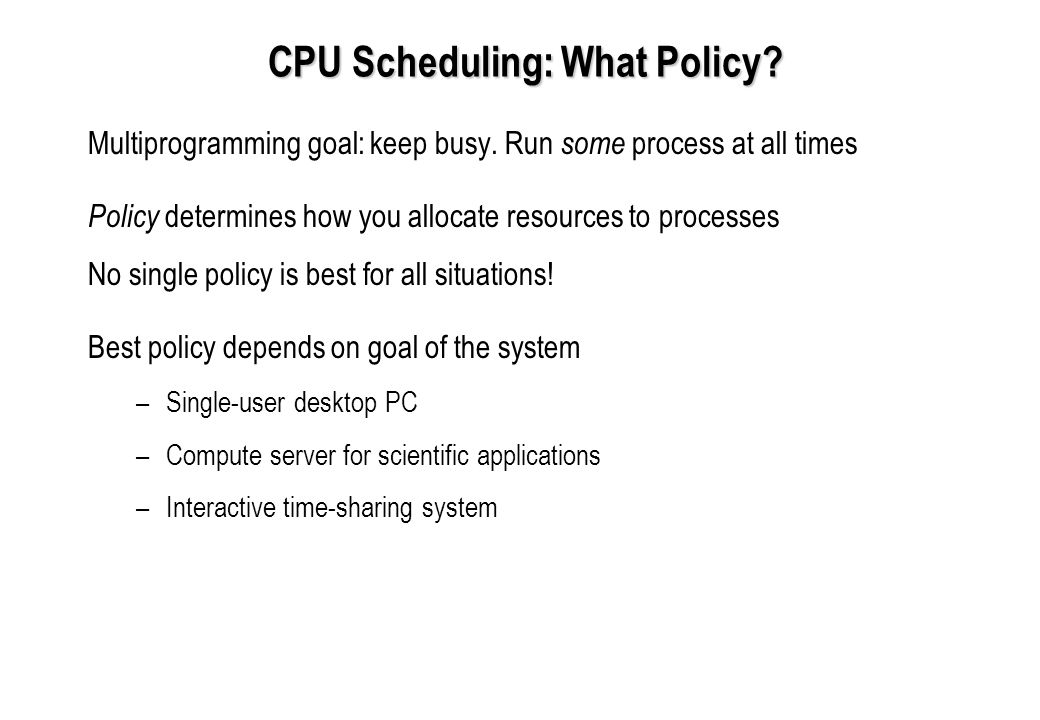 CPU Scheduling: What Policy?

Multiprogramming goal: keep busy. Run some process at all times

Policy determines how you allocate resources to processes

No single policy is best for all situations!

Best policy depends on goal of the system

– Single-user desktop PC

– Compute server for scientific applications

– Interactive time-sharing system